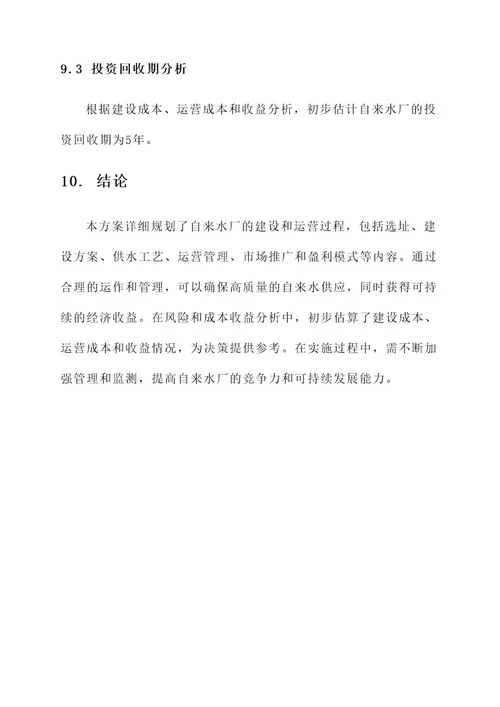 9.3 投资回收期分析

根据建设成本、运营成本和收益分析，初步估计自来水厂的投资回收期为5年。

10. 结论

本方案详细规划了自来水厂的建设和运营过程，包括选址、建设方案、供水工艺、运营管理、市场推广和盈利模式等内容。通过合理的运作和管理，可以确保高质量的自来水供应，同时获得可持续的经济收益。在风险和成本收益分析中，初步估算了建设成本、运营成本和收益情况，为决策提供参考。在实施过程中，需不断加强管理和监测，提高自来水厂的竞争力和可持续发展能力。